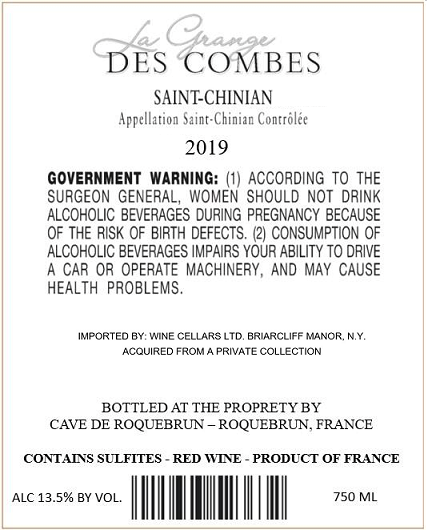 La Grange
DES COMBES

SAINT-CHINIAN
Appellation Saint-Chinian Contrôlée

2019

GOVERNMENT WARNING: (1) ACCORDING TO THE SURGEON GENERAL, WOMEN SHOULD NOT DRINK ALCOHOLIC BEVERAGES DURING PREGNANCY BECAUSE OF THE RISK OF BIRTH DEFECTS. (2) CONSUMPTION OF ALCOHOLIC BEVERAGES IMPAIRS YOUR ABILITY TO DRIVE A CAR OR OPERATE MACHINERY, AND MAY CAUSE HEALTH PROBLEMS.

IMPORTED BY: WINE CELLARS LTD. BRIARCLIFF MANOR, N.Y.
ACQUIRED FROM A PRIVATE COLLECTION

BOTTLED AT THE PROPRETY BY
CAVE DE ROQUEBRUN – ROQUEBRUN, FRANCE

CONTAINS SULFITES - RED WINE - PRODUCT OF FRANCE

ALC 13.5% BY VOL.

750 ML